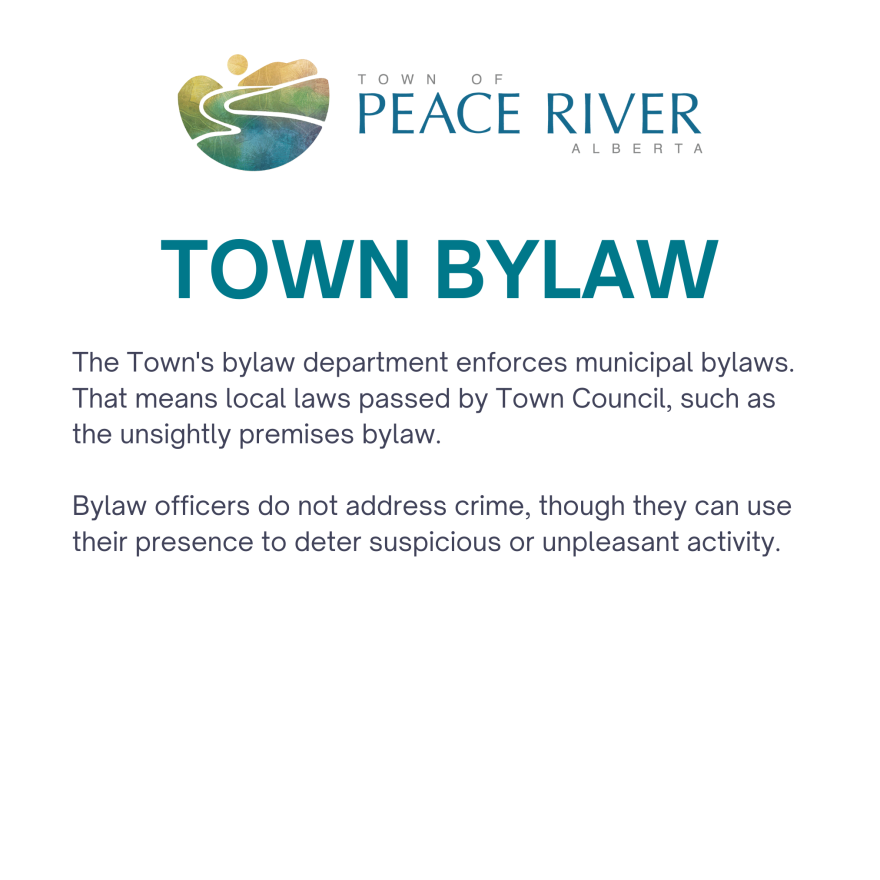 TOWN OF
PEACE RIVER
ALBERTA

TOWN BYLAW

The Town's bylaw department enforces municipal bylaws. That means local laws passed by Town Council, such as the unsightly premises bylaw.

Bylaw officers do not address crime, though they can use their presence to deter suspicious or unpleasant activity.